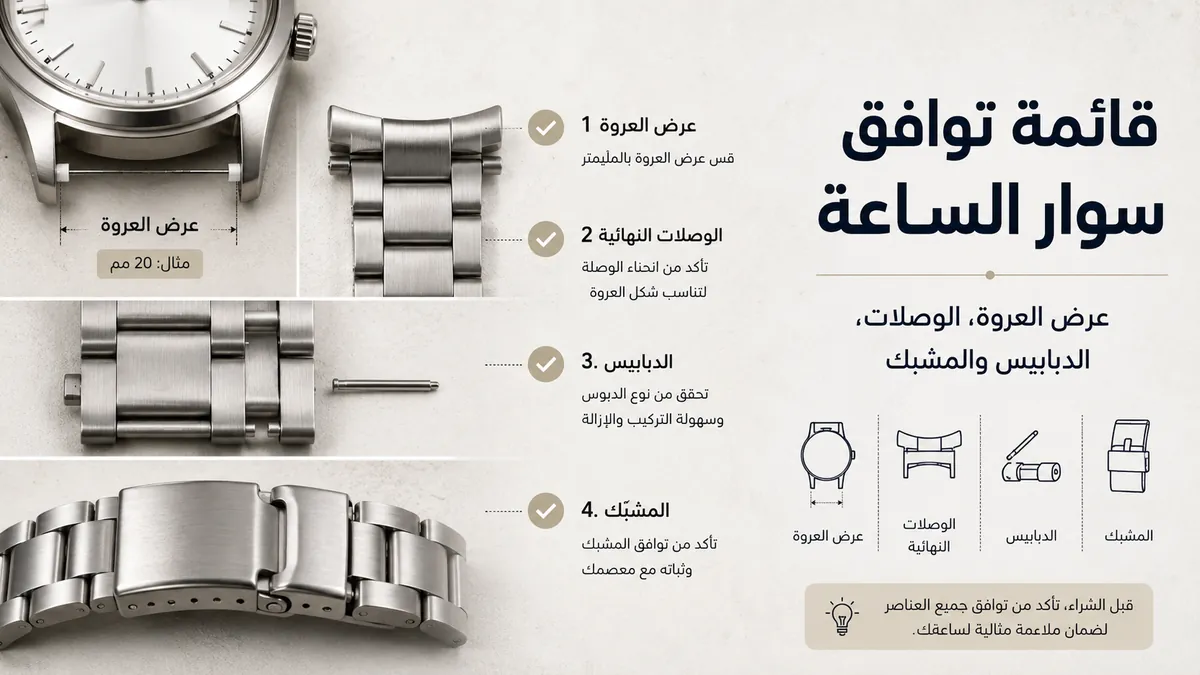 قائمة توافق سوار الساعة

عرض العروة، الوصلات، الدبابيس والمشبك

المشبك
الدبابيس
الوصلات النهائية
عرض العروة

قبل الشراء، تأكد من توافق جميع العناصر لضمان ملاءمة مثالية لساعتك.

عرض العروة 1
قس عرض العروة بالمليمتر

الوصلات النهائية 2
تأكد من انحناء الوصلة لتناسب شكل العروة

الدبابيس .3
تحقق من نوع الدبوس وسهولة التركيب والإزالة

المشبّك .4
تأكد من توافق المشبك وثباته مع معصمك

عرض العروة
مثال: 20 مم